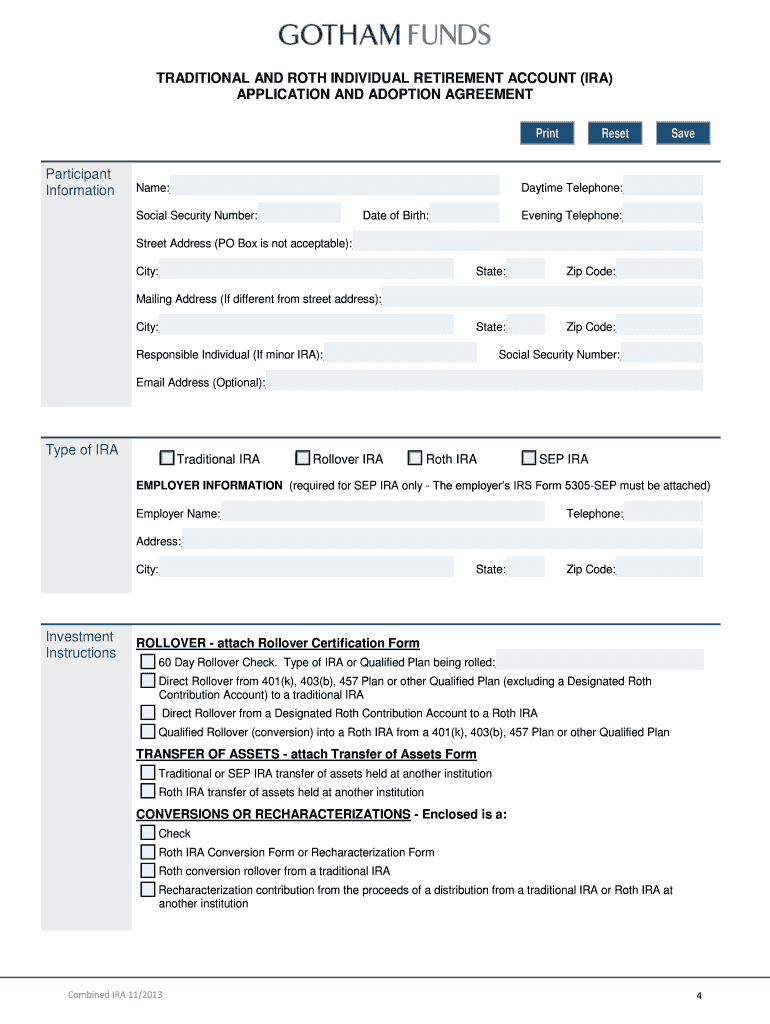 GOTHAM FUNDS

TRADITIONAL AND ROTH INDIVIDUAL RETIREMENT ACCOUNT (IRA) APPLICATION AND ADOPTION AGREEMENT

Print Reset Save

Participant Information

Name: Daytime Telephone:

Social Security Number: Date of Birth: Evening Telephone:

Street Address (PO Box is not acceptable):

City: State: Zip Code:

Mailing Address (If different from street address):

City: State: Zip Code:

Responsible Individual (If minor IRA): Social Security Number:

Email Address (Optional):

Type of IRA

Traditional IRA Rollover IRA Roth IRA SEP IRA

EMPLOYER INFORMATION (required for SEP IRA only - The employer's IRS Form 5305-SEP must be attached)

Employer Name: Telephone:

Address:

City: State: Zip Code:

Investment Instructions

ROLLOVER - attach Rollover Certification Form

60 Day Rollover Check. Type of IRA or Qualified Plan being rolled:

Direct Rollover from 401(k), 403(b), 457 Plan or other Qualified Plan (excluding a Designated Roth Contribution Account) to a traditional IRA

Direct Rollover from a Designated Roth Contribution Account to a Roth IRA

Qualified Rollover (conversion) into a Roth IRA from a 401(k), 403(b), 457 Plan or other Qualified Plan

TRANSFER OF ASSETS - attach Transfer of Assets Form

Traditional or SEP IRA transfer of assets held at another institution

Roth IRA transfer of assets held at another institution

CONVERSIONS OR RECHARACTERIZATIONS - Enclosed is a:

Check

Roth IRA Conversion Form or Recharacterization Form

Roth conversion rollover from a traditional IRA

Recharacterization contribution from the proceeds of a distribution from a traditional IRA or Roth IRA at another institution

Combined IRA 11/2013

4